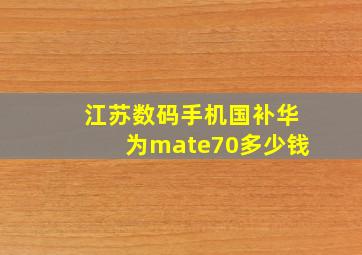 江苏数码手机国补华为mate70多少钱